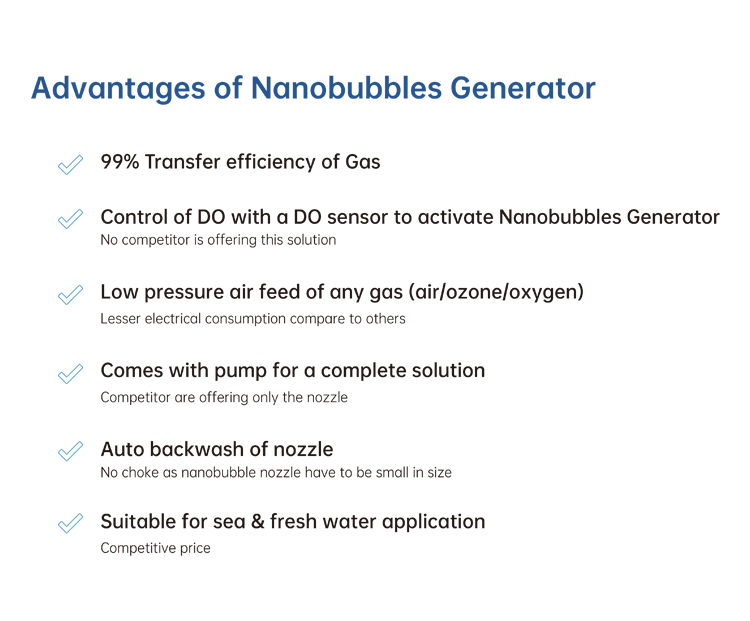 Advantages of Nanobubbles Generator

99% Transfer efficiency of Gas

Control of DO with a DO sensor to activate Nanobubbles Generator
No competitor is offering this solution

Low pressure air feed of any gas (air/ozone/oxygen)
Lesser electrical consumption compare to others

Comes with pump for a complete solution
Competitor are offering only the nozzle

Auto backwash of nozzle
No choke as nanobubble nozzle have to be small in size

Suitable for sea & fresh water application
Competitive price